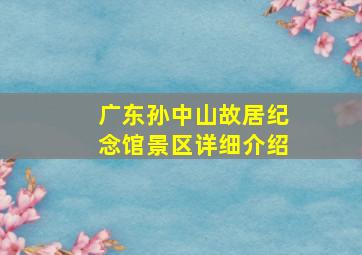 广东孙中山故居纪念馆景区详细介绍